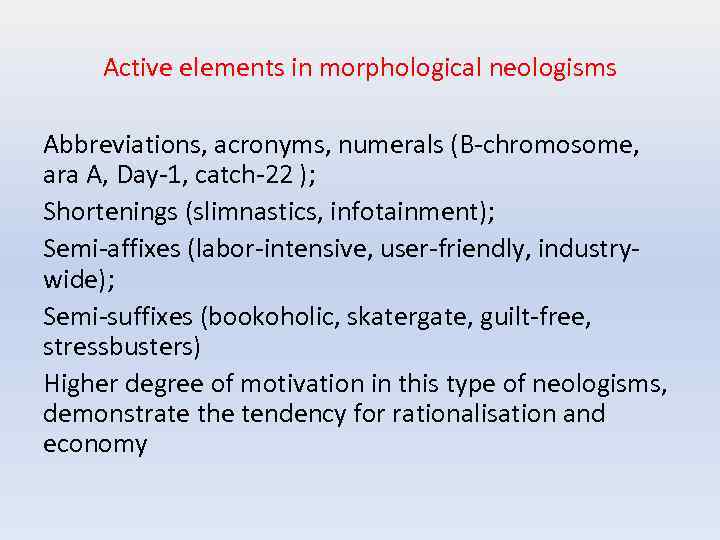 Active elements in morphological neologisms

Abbreviations, acronyms, numerals (B-chromosome, ara A, Day-1, catch-22 );

Shortenings (slimnastics, infotainment);

Semi-affixes (labor-intensive, user-friendly, industry-wide);

Semi-suffixes (bookoholic, skatergate, guilt-free, stressbusters)

Higher degree of motivation in this type of neologisms, demonstrate the tendency for rationalisation and economy